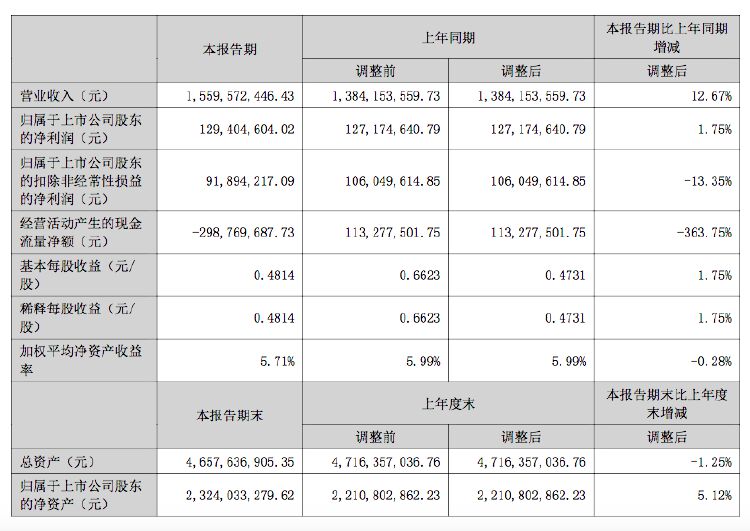 |  | 本报告期 | 上年同期 |  | 本报告期比上年同期增减 |
|---|---|---|---|---|
|  |  | 调整前 | 调整后 | 调整后 |
| 营业收入（元） | 1,559,572,446.43 | 1,384,153,559.73 | 1,384,153,559.73 | 12.67% |
| 归属于上市公司股东的净利润（元） | 129,404,604.02 | 127,174,640.79 | 127,174,640.79 | 1.75% |
| 归属于上市公司股东的扣除非经常性损益的净利润（元） | 91,894,217.09 | 106,049,614.85 | 106,049,614.85 | -13.35% |
| 经营活动产生的现金流量净额（元） | -298,769,687.73 | 113,277,501.75 | 113,277,501.75 | -363.75% |
| 基本每股收益（元/股） | 0.4814 | 0.6623 | 0.4731 | 1.75% |
| 稀释每股收益（元/股） | 0.4814 | 0.6623 | 0.4731 | 1.75% |
| 加权平均净资产收益率 | 5.71% | 5.99% | 5.99% | -0.28% |
|  | 本报告期末 | 上年度末 |  | 本报告期末比上年度末增减 |
|  |  | 调整前 | 调整后 | 调整后 |
| 总资产（元） | 4,657,636,905.35 | 4,716,357,036.76 | 4,716,357,036.76 | -1.25% |
| 归属于上市公司股东的净资产（元） | 2,324,033,279.62 | 2,210,802,862.23 | 2,210,802,862.23 | 5.12% |